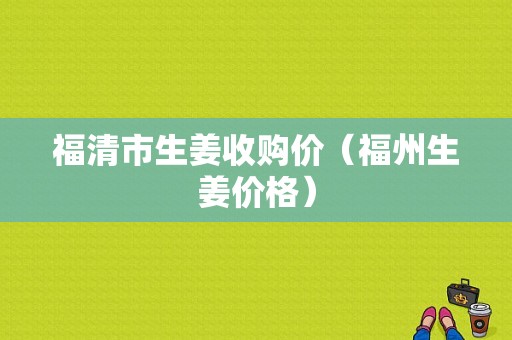 福清市生姜收购价（福州生姜价格）